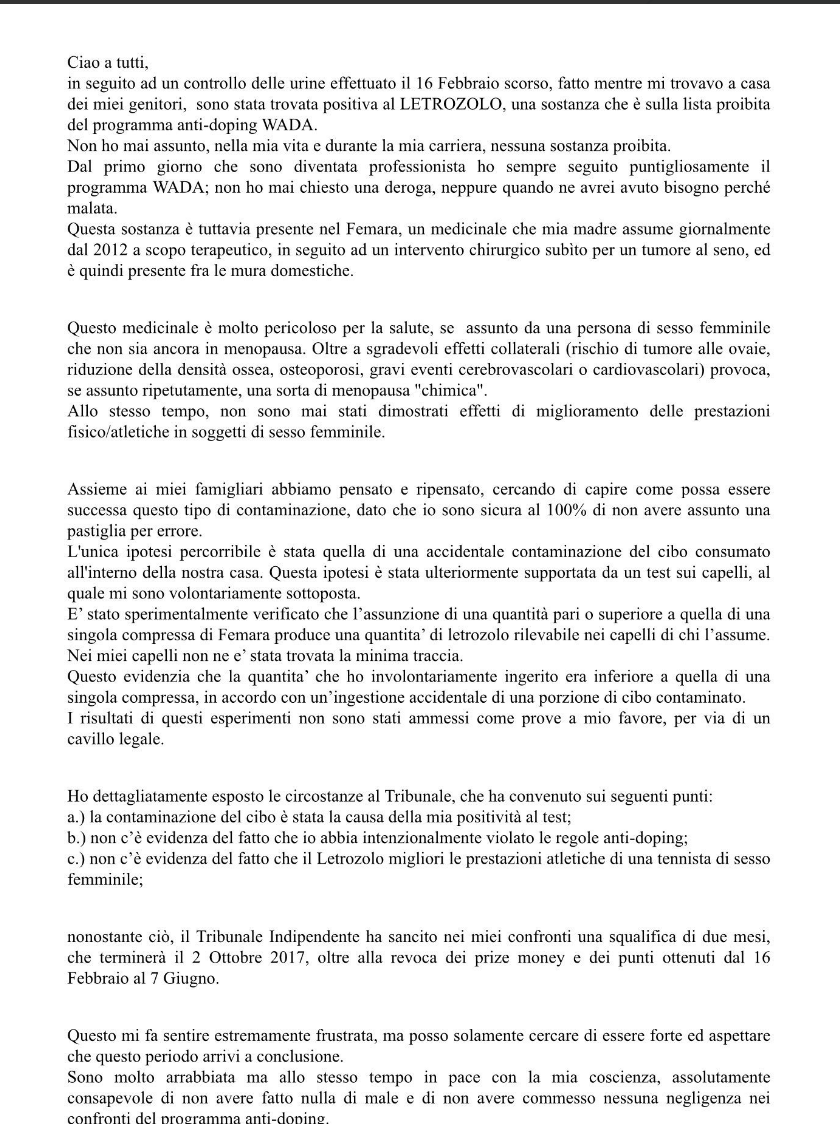 Ciao a tutti,
in seguito ad un controllo delle urine effettuato il 16 Febbraio scorso, fatto mentre mi trovavo a casa dei miei genitori, sono stata trovata positiva al LETROZOLO, una sostanza che è sulla lista proibita del programma anti-doping WADA.
Non ho mai assunto, nella mia vita e durante la mia carriera, nessuna sostanza proibita.
Dal primo giorno che sono diventata professionista ho sempre seguito puntigliosamente il programma WADA; non ho mai chiesto una deroga, neppure quando ne avrei avuto bisogno perché malata.
Questa sostanza è tuttavia presente nel Femara, un medicinale che mia madre assume giornalmente dal 2012 a scopo terapeutico, in seguito ad un intervento chirurgico subito per un tumore al seno, ed è quindi presente fra le mura domestiche.

Questo medicinale è molto pericoloso per la salute, se assunto da una persona di sesso femminile che non sia ancora in menopausa. Oltre a sgradevoli effetti collaterali (rischio di tumore alle ovaie, riduzione della densità ossea, osteoporosi, gravi eventi cerebrovascolari o cardiovascolari) provoca, se assunto ripetutamente, una sorta di menopausa "chimica".
Allo stesso tempo, non sono mai stati dimostrati effetti di miglioramento delle prestazioni fisico/atletiche in soggetti di sesso femminile.

Assieme ai miei famigliari abbiamo pensato e ripensato, cercando di capire come possa essere successa questo tipo di contaminazione, dato che io sono sicura al 100% di non avere assunto una pastiglia per errore.
L'unica ipotesi percorribile è stata quella di una accidentale contaminazione del cibo consumato all'interno della nostra casa. Questa ipotesi è stata ulteriormente supportata da un test sui capelli, al quale mi sono volontariamente sottoposta.
E' stato sperimentalmente verificato che l'assunzione di una quantità pari o superiore a quella di una singola compressa di Femara produce una quantita' di letrozolo rilevabile nei capelli di chi l'assume. Nei miei capelli non ne e' stata trovata la minima traccia.
Questo evidenzia che la quantita' che ho involontariamente ingerito era inferiore a quella di una singola compressa, in accordo con un'ingestione accidentale di una porzione di cibo contaminato.
I risultati di questi esperimenti non sono stati ammessi come prove a mio favore, per via di un cavillo legale.

Ho dettagliatamente esposto le circostanze al Tribunale, che ha convenuto sui seguenti punti:
a.) la contaminazione del cibo è stata la causa della mia positività al test;
b.) non c'è evidenza del fatto che io abbia intenzionalmente violato le regole anti-doping;
c.) non c'è evidenza del fatto che il Letrozolo migliori le prestazioni atletiche di una tennista di sesso femminile;

nonostante ciò, il Tribunale Indipendente ha sancito nei miei confronti una squalifica di due mesi, che terminerà il 2 Ottobre 2017, oltre alla revoca dei prize money e dei punti ottenuti dal 16 Febbraio al 7 Giugno.

Questo mi fa sentire estremamente frustrata, ma posso solamente cercare di essere forte ed aspettare che questo periodo arrivi a conclusione.
Sono molto arrabbiata ma allo stesso tempo in pace con la mia coscienza, assolutamente consapevole di non avere fatto nulla di male e di non avere commesso nessuna negligenza nei confronti del programma anti-doping.